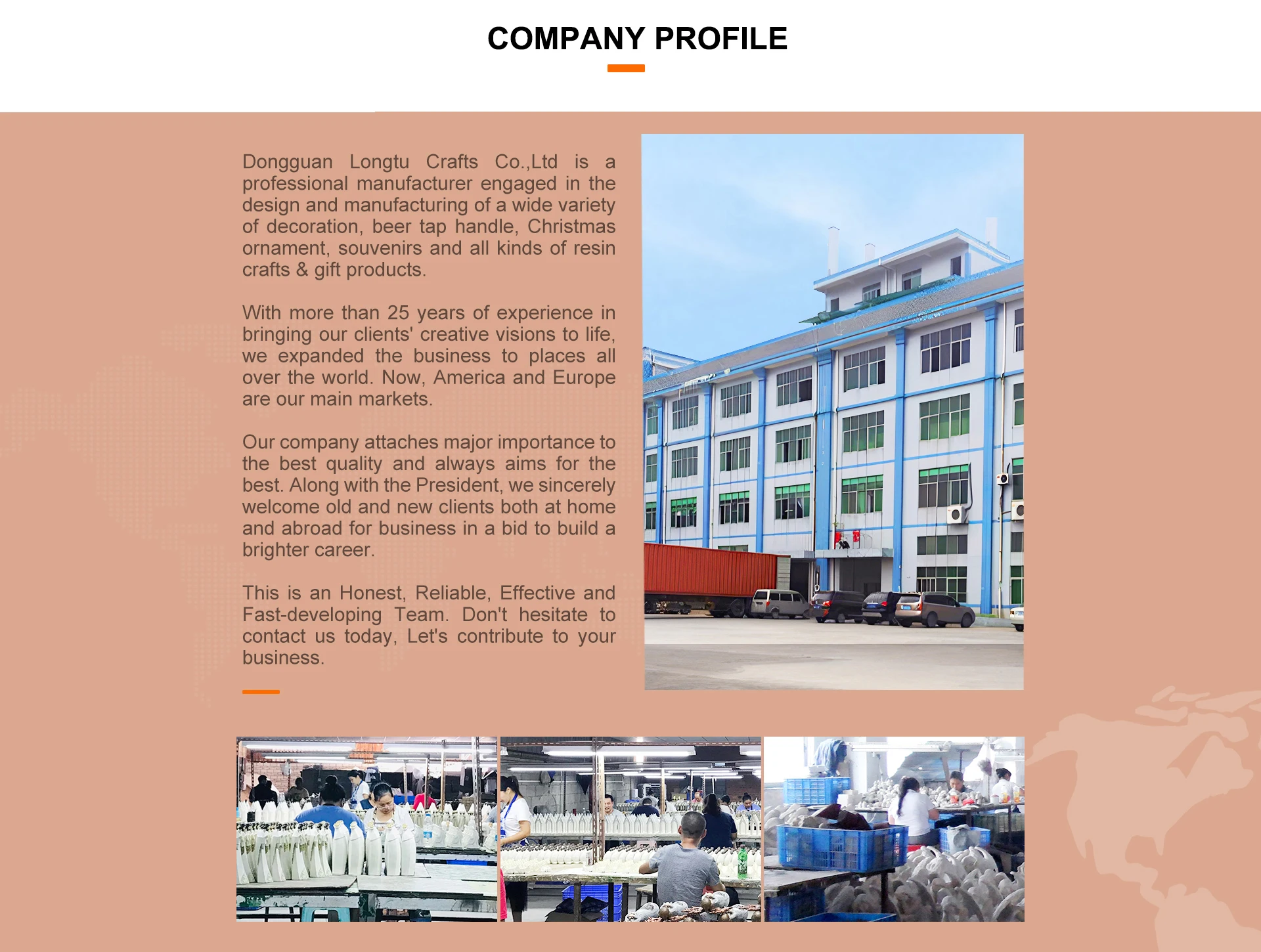 COMPANY PROFILE

Dongguan Longtu Crafts Co.,Ltd is a professional manufacturer engaged in the design and manufacturing of a wide variety of decoration, beer tap handle, Christmas ornament, souvenirs and all kinds of resin crafts & gift products.

With more than 25 years of experience in bringing our clients' creative visions to life, we expanded the business to places all over the world. Now, America and Europe are our main markets.

Our company attaches major importance to the best quality and always aims for the best. Along with the President, we sincerely welcome old and new clients both at home and abroad for business in a bid to build a brighter career.

This is an Honest, Reliable, Effective and Fast-developing Team. Don't hesitate to contact us today, Let's contribute to your business.